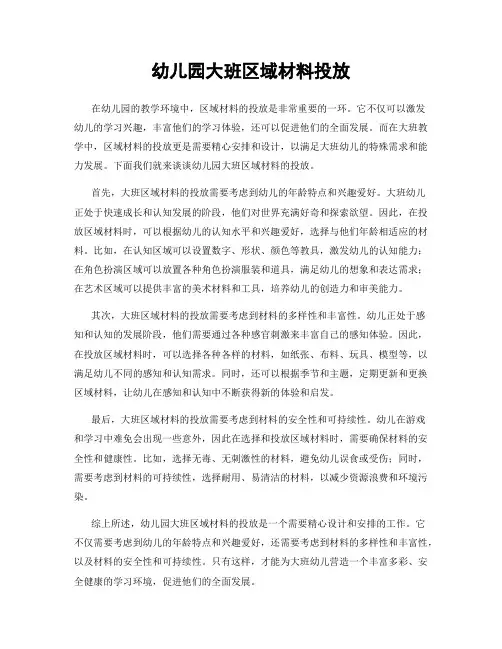 幼儿园大班区域材料投放

在幼儿园的教学环境中，区域材料的投放是非常重要的一环。它不仅可以激发幼儿的学习兴趣，丰富他们的学习体验，还可以促进他们的全面发展。而在大班教学中，区域材料的投放更是需要精心安排和设计，以满足大班幼儿的特殊需求和能力发展。下面我们就来谈谈幼儿园大班区域材料的投放。

首先，大班区域材料的投放需要考虑到幼儿的年龄特点和兴趣爱好。大班幼儿正处于快速成长和认知发展的阶段，他们对世界充满好奇和探索欲望。因此，在投放区域材料时，可以根据幼儿的认知水平和兴趣爱好，选择与他们年龄相适应的材料。比如，在认知区域可以设置数字、形状、颜色等教具，激发幼儿的认知能力；在角色扮演区域可以放置各种角色扮演服装和道具，满足幼儿的想象和表达需求；在艺术区域可以提供丰富的美术材料和工具，培养幼儿的创造力和审美能力。

其次，大班区域材料的投放需要考虑到材料的多样性和丰富性。幼儿正处于感知和认知的发展阶段，他们需要通过各种感官刺激来丰富自己的感知体验。因此，在投放区域材料时，可以选择各种各样的材料，如纸张、布料、玩具、模型等，以满足幼儿不同的感知和认知需求。同时，还可以根据季节和主题，定期更新和更换区域材料，让幼儿在感知和认知中不断获得新的体验和启发。

最后，大班区域材料的投放需要考虑到材料的安全性和可持续性。幼儿在游戏和学习中难免会出现一些意外，因此在选择和投放区域材料时，需要确保材料的安全性和健康性。比如，选择无毒、无刺激性的材料，避免幼儿误食或受伤；同时，需要考虑到材料的可持续性，选择耐用、易清洁的材料，以减少资源浪费和环境污染。

综上所述，幼儿园大班区域材料的投放是一个需要精心设计和安排的工作。它不仅需要考虑到幼儿的年龄特点和兴趣爱好，还需要考虑到材料的多样性和丰富性，以及材料的安全性和可持续性。只有这样，才能为大班幼儿营造一个丰富多彩、安全健康的学习环境，促进他们的全面发展。